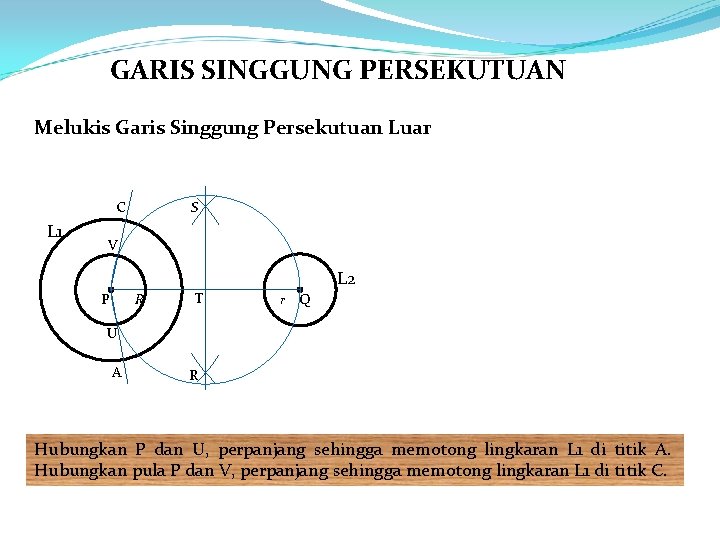 GARIS SINGGUNG PERSEKUTUAN

Melukis Garis Singgung Persekutuan Luar

C
S
L1
V
L2
P
R
T
r
Q
U
A
R

Hubungkan P dan U, perpanjang sehingga memotong lingkaran L1 di titik A. Hubungkan pula P dan V, perpanjang sehingga memotong lingkaran L1 di titik C.